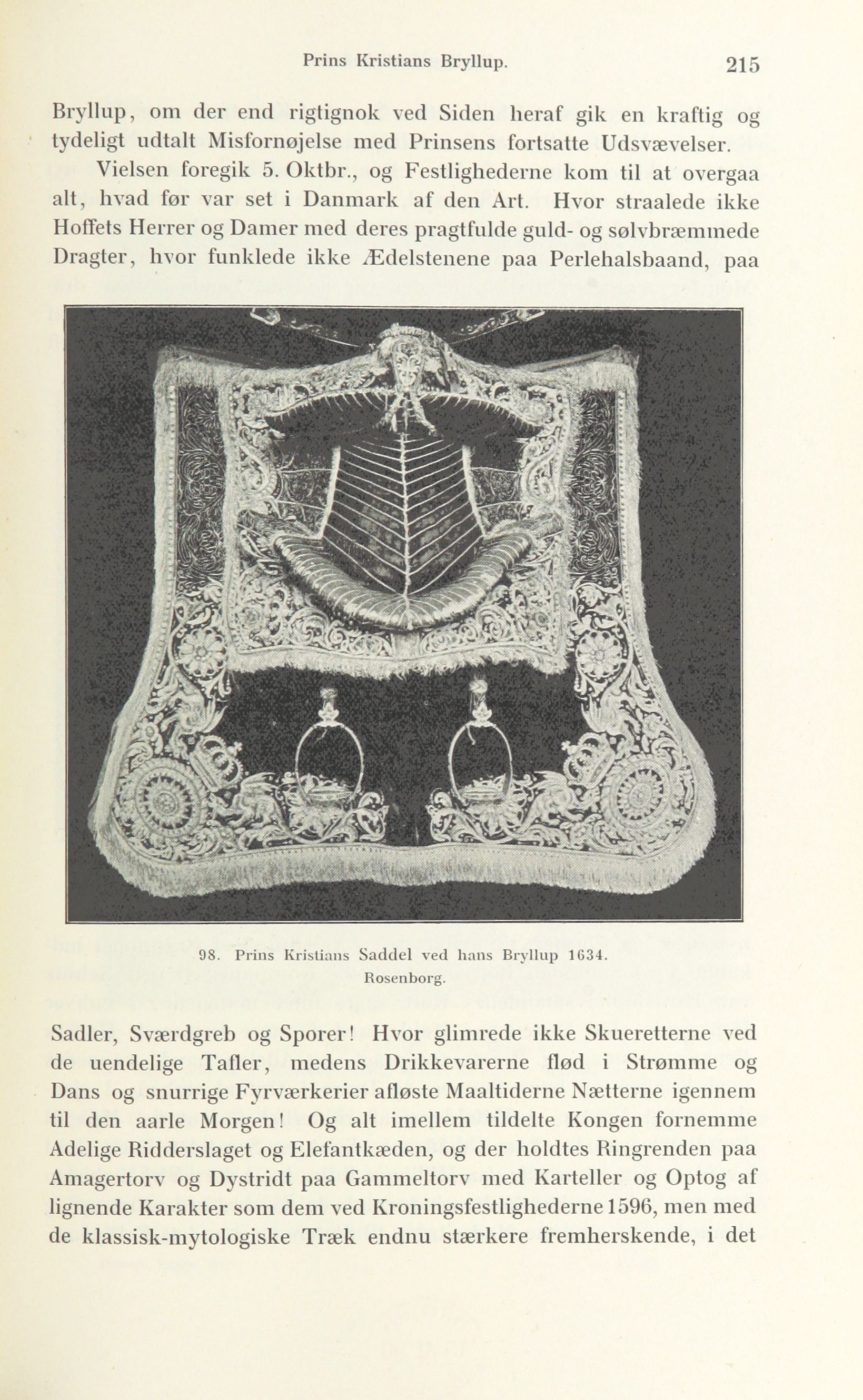 Prins Kristians Bryllup. 215

Bryllup, om der end rigtignok ved Siden heraf gik en kraftig og tydeligt udtalt Misfornøjelse med Prinsens fortsatte Udsvævelser.

Vielsen foregik 5. Oktbr., og Festlighederne kom til at overgaa alt, hvad før var set i Danmark af den Art. Hvor straalede ikke Hoffets Herrer og Damer med deres pragtfulde guld- og sølvbræmmede Dragter, hvor funklede ikke Ædelstenene paa Perlehalsbaand, paa

98. Prins Kristians Saddel ved hans Bryllup 1634. Rosenborg.

Sadler, Sværdgreb og Sporer! Hvor glimrede ikke Skueretterne ved de uendelige Tafler, medens Drikkevarerne flød i Strømme og Dans og snurrige Fyrværkerier afløste Maaltiderne Nætterne igennem til den aarle Morgen! Og alt imellem tildelte Kongen fornemme Adelige Ridderslaget og Elefantkæden, og der holdtes Ringrenden paa Amagertorv og Dystridt paa Gammeltorv med Karteller og Optog af lignende Karakter som dem ved Kroningsfestlighederne 1596, men med de klassisk-mytologiske Træk endnu stærkere fremherskende, i det